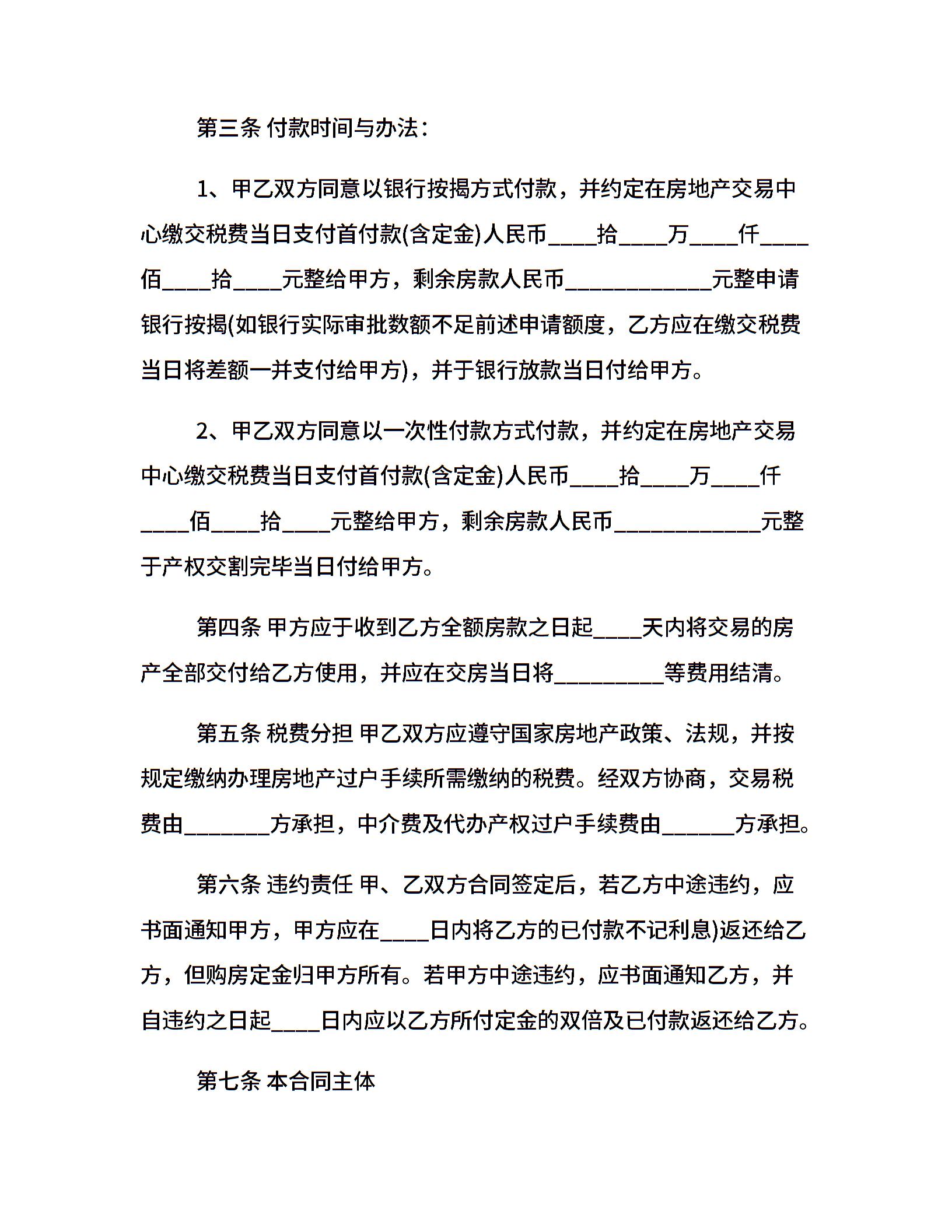 第三条 付款时间与办法：

1、甲乙双方同意以银行按揭方式付款，并约定在房地产交易中心缴交税费当日支付首付款(含定金)人民币____拾____万____仟____佰____拾____元整给甲方，剩余房款人民币____________元整申请银行按揭(如银行实际审批数额不足前述申请额度，乙方应在缴交税费当日将差额一并支付给甲方)，并于银行放款当日付给甲方。

2、甲乙双方同意以一次性付款方式付款，并约定在房地产交易中心缴交税费当日支付首付款(含定金)人民币____拾____万____仟____佰____拾____元整给甲方，剩余房款人民币____________元整于产权交割完毕当日付给甲方。

第四条 甲方应于收到乙方全额房款之日起____天内将交易的房产全部交付给乙方使用，并应在交房当日将_________等费用结清。

第五条 税费分担 甲乙双方应遵守国家房地产政策、法规，并按规定缴纳办理房地产过户手续所需缴纳的税费。经双方协商，交易税费由_______方承担，中介费及代办产权过户手续费由______方承担。

第六条 违约责任 甲、乙双方合同签定后，若乙方中途违约，应书面通知甲方，甲方应在____日内将乙方的已付款不记利息)返还给乙方，但购房定金归甲方所有。若甲方中途违约，应书面通知乙方，并自违约之日起____日内应以乙方所付定金的双倍及已付款返还给乙方。

第七条 本合同主体